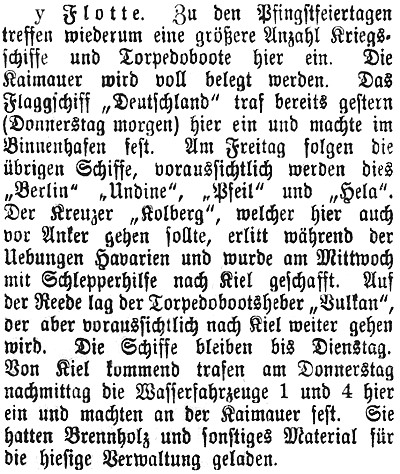 y Flotte. Zu den Pfingstfeiertagen treffen wiederum eine größere Anzahl Kriegsschiffe und Torpedoboote hier ein. Die Kaimauer wird voll belegt werden. Das Flaggschiff „Deutschland“ traf bereits gestern (Donnerstag morgen) hier ein und machte im Binnenhafen fest. Am Freitag folgen die übrigen Schiffe, voraussichtlich werden dies „Berlin“ „Undine“, „Pfeil“ und „Hela“. Der Kreuzer „Kolberg“, welcher hier auch vor Anker gehen sollte, erlitt während der Uebungen Havarien und wurde am Mittwoch mit Schlepperhilfe nach Kiel geschafft. Auf der Reede lag der Torpedobootsheber „Vulkan“, der aber voraussichtlich nach Kiel weiter gehen wird. Die Schiffe bleiben bis Dienstag. Von Kiel kommend trafen am Donnerstag nachmittag die Wasserfahrzeuge 1 und 4 hier ein und machten an der Kaimauer fest. Sie hatten Brennholz und sonstiges Material für die hiesige Verwaltung geladen.